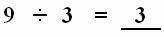 $9 \div 3 = \underline{3}$